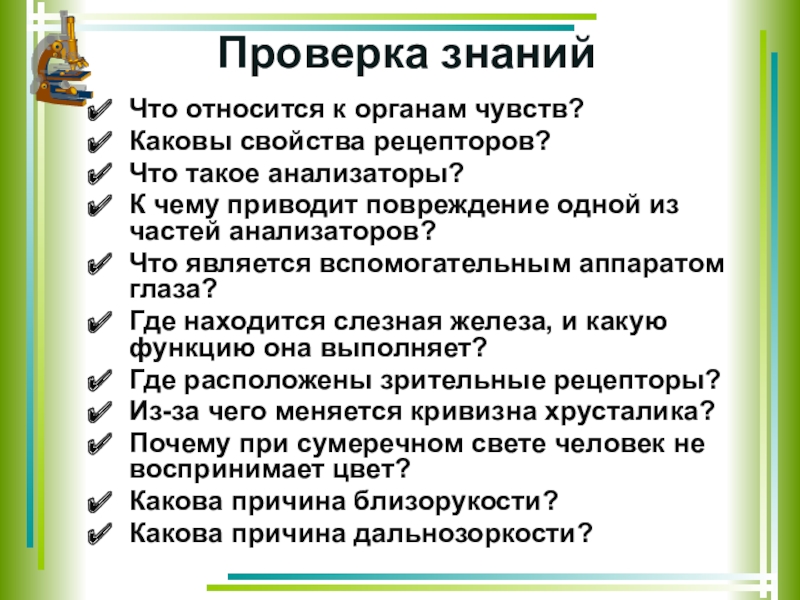 Проверка знаний

✔ Что относится к органам чувств?
✔ Каковы свойства рецепторов?
✔ Что такое анализаторы?
✔ К чему приводит повреждение одной из частей анализаторов?
✔ Что является вспомогательным аппаратом глаза?
✔ Где находится слезная железа, и какую функцию она выполняет?
✔ Где расположены зрительные рецепторы?
✔ Из-за чего меняется кривизна хрусталика?
✔ Почему при сумеречном свете человек не воспринимает цвет?
✔ Какова причина близорукости?
✔ Какова причина дальнозоркости?